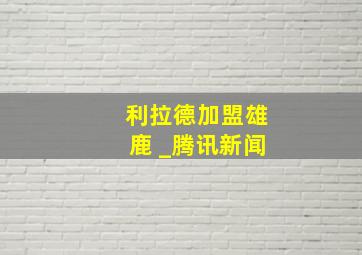 利拉德加盟雄鹿 _腾讯新闻